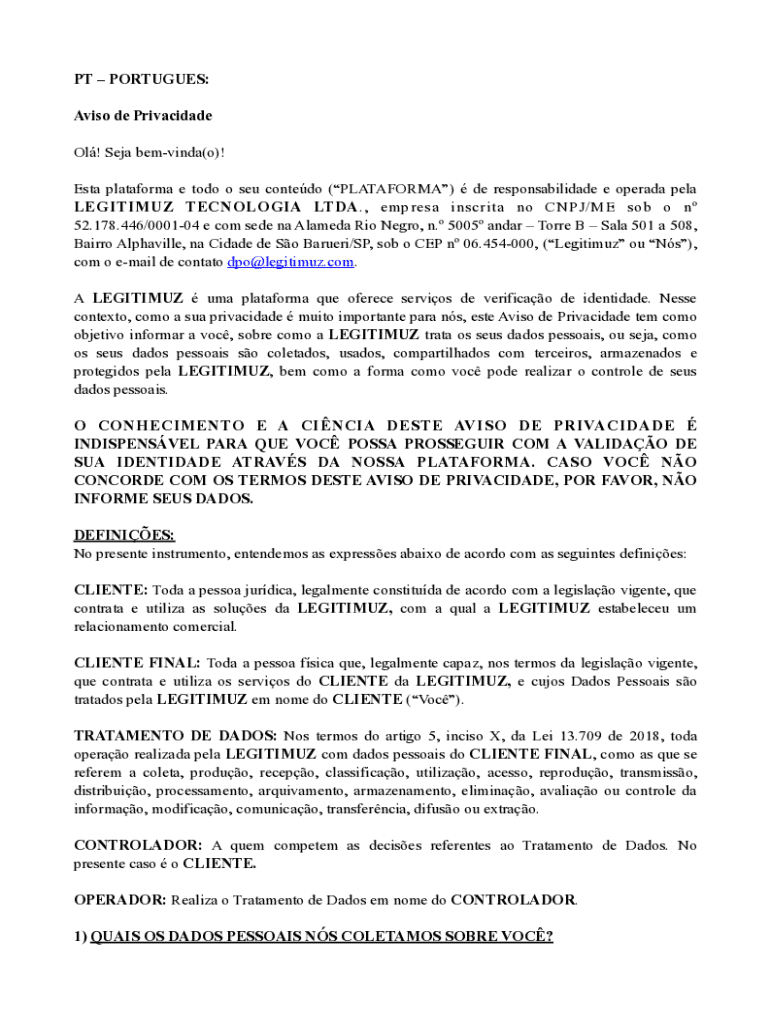 PT – PORTUGUES:

Aviso de Privacidade

Olá! Seja bem-vinda(o)!

Esta plataforma e todo o seu conteúdo (“PLATAFORMA”) é de responsabilidade e operada pela LEGITIMUZ TECNOLOGIA LTDA., empresa inscrita no CNPJ/ME sob o nº 52.178.446/0001-04 e com sede na Alameda Rio Negro, n.º 5005º andar – Torre B – Sala 501 a 508, Bairro Alphaville, na Cidade de São Barueri/SP, sob o CEP nº 06.454-000, (“Legitimuz” ou “Nós”), com o e-mail de contato dpo@legitimuz.com.

A LEGITIMUZ é uma plataforma que oferece serviços de verificação de identidade. Nesse contexto, como a sua privacidade é muito importante para nós, este Aviso de Privacidade tem como objetivo informar a você, sobre como a LEGITIMUZ trata os seus dados pessoais, ou seja, como os seus dados pessoais são coletados, usados, compartilhados com terceiros, armazenados e protegidos pela LEGITIMUZ, bem como a forma como você pode realizar o controle de seus dados pessoais.

O CONHECIMENTO E A CIÊNCIA DESTE AVISO DE PRIVACIDADE É INDISPENSÁVEL PARA QUE VOCÊ POSSA PROSSEGUIR COM A VALIDAÇÃO DE SUA IDENTIDADE ATRAVÉS DA NOSSA PLATAFORMA. CASO VOCÊ NÃO CONCORDE COM OS TERMOS DESTE AVISO DE PRIVACIDADE, POR FAVOR, NÃO INFORME SEUS DADOS.

DEFINIÇÕES:
No presente instrumento, entendemos as expressões abaixo de acordo com as seguintes definições:

CLIENTE: Toda a pessoa jurídica, legalmente constituída de acordo com a legislação vigente, que contrata e utiliza as soluções da LEGITIMUZ, com a qual a LEGITIMUZ estabeleceu um relacionamento comercial.

CLIENTE FINAL: Toda a pessoa física que, legalmente capaz, nos termos da legislação vigente, que contrata e utiliza os serviços do CLIENTE da LEGITIMUZ, e cujos Dados Pessoais são tratados pela LEGITIMUZ em nome do CLIENTE (“Você”).

TRATAMENTO DE DADOS: Nos termos do artigo 5, inciso X, da Lei 13.709 de 2018, toda operação realizada pela LEGITIMUZ com dados pessoais do CLIENTE FINAL, como as que se referem a coleta, produção, recepção, classificação, utilização, acesso, reprodução, transmissão, distribuição, processamento, arquivamento, armazenamento, eliminação, avaliação ou controle da informação, modificação, comunicação, transferência, difusão ou extração.

CONTROLADOR: A quem competem as decisões referentes ao Tratamento de Dados. No presente caso é o CLIENTE.

OPERADOR: Realiza o Tratamento de Dados em nome do CONTROLADOR.

1) QUAIS OS DADOS PESSOAIS NÓS COLETAMOS SOBRE VOCÊ?